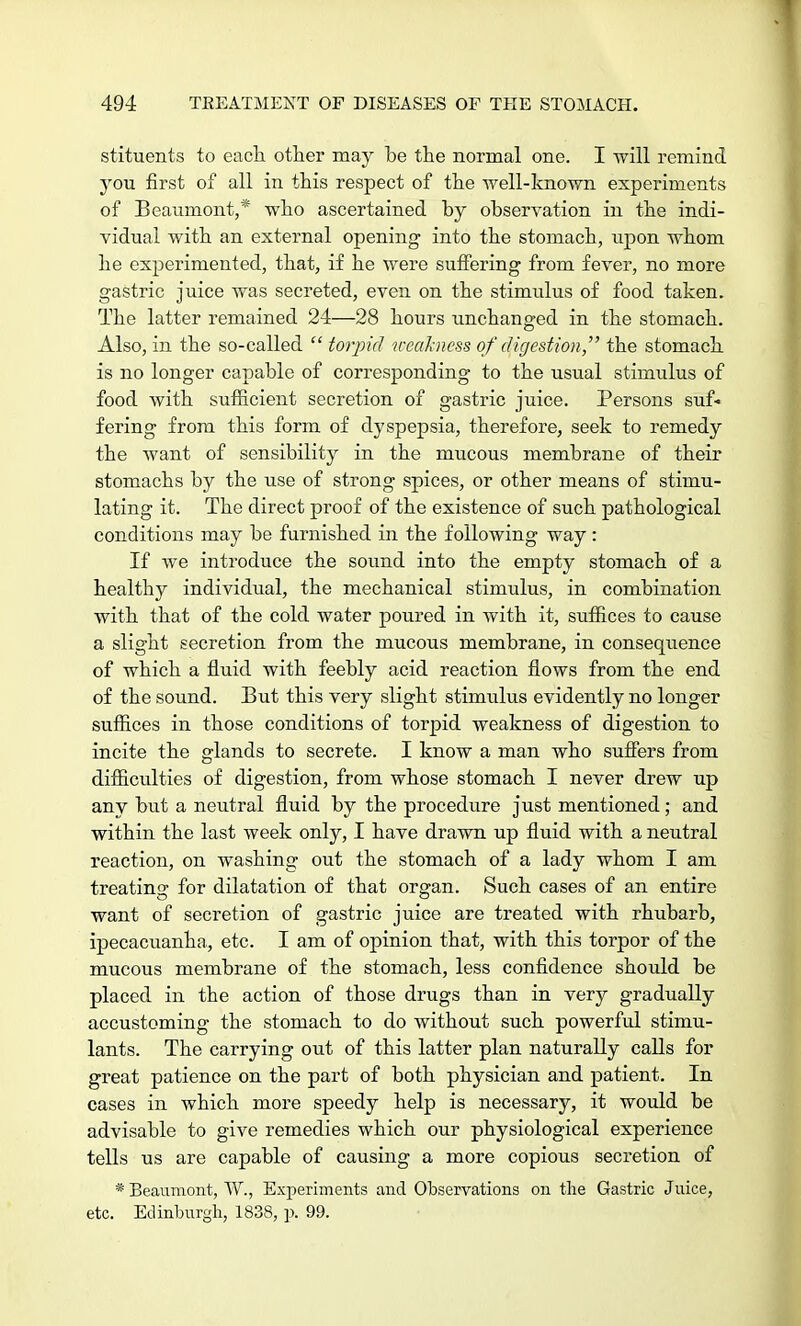 494 TREATMENT OF DISEASES OF THE STOMACH.

stituents to each other may be the normal one. I will remind you first of all in this respect of the well-known experiments of Beaumont,* who ascertained by observation in the individual with an external opening into the stomach, upon whom he experimented, that, if he were suffering from fever, no more gastric juice was secreted, even on the stimulus of food taken. The latter remained 24—28 hours unchanged in the stomach. Also, in the so-called "torpid weakness of digestion," the stomach is no longer capable of corresponding to the usual stimulus of food with sufficient secretion of gastric juice. Persons suffering from this form of dyspepsia, therefore, seek to remedy the want of sensibility in the mucous membrane of their stomachs by the use of strong spices, or other means of stimulating it. The direct proof of the existence of such pathological conditions may be furnished in the following way:

If we introduce the sound into the empty stomach of a healthy individual, the mechanical stimulus, in combination with that of the cold water poured in with it, suffices to cause a slight secretion from the mucous membrane, in consequence of which a fluid with feebly acid reaction flows from the end of the sound. But this very slight stimulus evidently no longer suffices in those conditions of torpid weakness of digestion to incite the glands to secrete. I know a man who suffers from difficulties of digestion, from whose stomach I never drew up any but a neutral fluid by the procedure just mentioned; and within the last week only, I have drawn up fluid with a neutral reaction, on washing out the stomach of a lady whom I am treating for dilatation of that organ. Such cases of an entire want of secretion of gastric juice are treated with rhubarb, ipecacuanha, etc. I am of opinion that, with this torpor of the mucous membrane of the stomach, less confidence should be placed in the action of those drugs than in very gradually accustoming the stomach to do without such powerful stimulants. The carrying out of this latter plan naturally calls for great patience on the part of both physician and patient. In cases in which more speedy help is necessary, it would be advisable to give remedies which our physiological experience tells us are capable of causing a more copious secretion of

* Beaumont, W., Experiments and Observations on the Gastric Juice, etc. Edinburgh, 1838, p. 99.